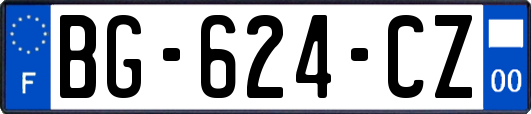 F
BG-624-CZ
00